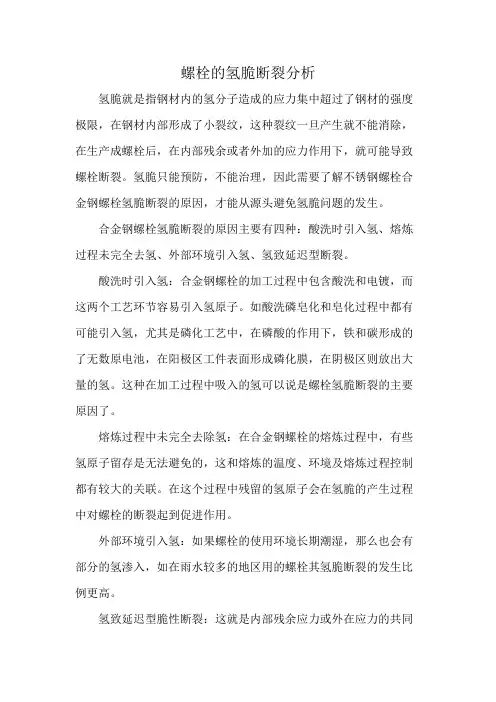 螺栓的氢脆断裂分析

氢脆就是指钢材内的氢分子造成的应力集中超过了钢材的强度极限，在钢材内部形成了小裂纹，这种裂纹一旦产生就不能消除，在生产成螺栓后，在内部残余或者外加的应力作用下，就可能导致螺栓断裂。氢脆只能预防，不能治理，因此需要了解不锈钢螺栓合金钢螺栓氢脆断裂的原因，才能从源头避免氢脆问题的发生。

合金钢螺栓氢脆断裂的原因主要有四种：酸洗时引入氢、熔炼过程未完全去氢、外部环境引入氢、氢致延迟型断裂。

酸洗时引入氢：合金钢螺栓的加工过程中包含酸洗和电镀，而这两个工艺环节容易引入氢原子。如酸洗磷皂化和皂化过程中都有可能引入氢，尤其是磷化工艺中，在磷酸的作用下，铁和碳形成的了无数原电池，在阳极区工件表面形成磷化膜，在阴极区则放出大量的氢。这种在加工过程中吸入的氢可以说是螺栓氢脆断裂的主要原因了。

熔炼过程中未完全去除氢：在合金钢螺栓的熔炼过程中，有些氢原子留存是无法避免的，这和熔炼的温度、环境及熔炼过程控制都有较大的关联。在这个过程中残留的氢原子会在氢脆的产生过程中对螺栓的断裂起到促进作用。

外部环境引入氢：如果螺栓的使用环境长期潮湿，那么也会有部分的氢渗入，如在雨水较多的地区用的螺栓其氢脆断裂的发生比例更高。

氢致延迟型脆性断裂：这就是内部残余应力或外在应力的共同